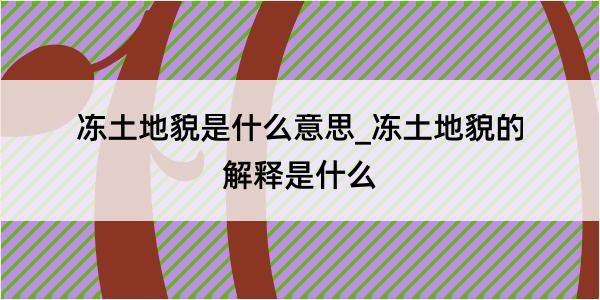 冻土地貌是什么意思_冻土地貌的解释是什么